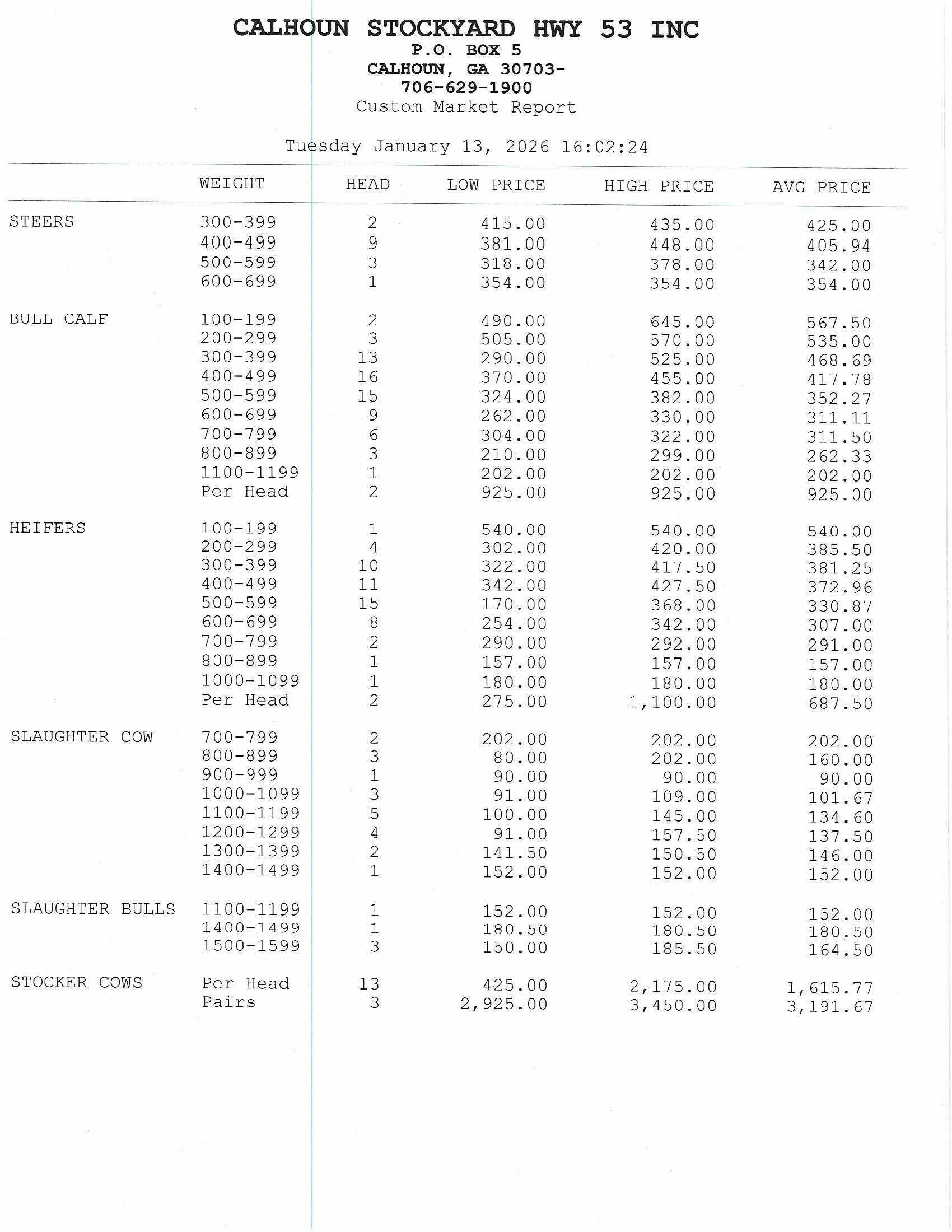 CALHOUN STOCKYARD HWY 53 INC
P.O. BOX 5
CALHOUN, GA 30703-
706-629-1900
Custom Market Report

Tuesday January 13, 2026 16:02:24

| | WEIGHT | HEAD | LOW PRICE | HIGH PRICE | AVG PRICE |
|---|---|---|---|---|---|
| STEERS | 300-399 | 2 | 415.00 | 435.00 | 425.00 |
| | 400-499 | 9 | 381.00 | 448.00 | 405.94 |
| | 500-599 | 3 | 318.00 | 378.00 | 342.00 |
| | 600-699 | 1 | 354.00 | 354.00 | 354.00 |
| BULL CALF | 100-199 | 2 | 490.00 | 645.00 | 567.50 |
| | 200-299 | 3 | 505.00 | 570.00 | 535.00 |
| | 300-399 | 13 | 290.00 | 525.00 | 468.69 |
| | 400-499 | 16 | 370.00 | 455.00 | 417.78 |
| | 500-599 | 15 | 324.00 | 382.00 | 352.27 |
| | 600-699 | 9 | 262.00 | 330.00 | 311.11 |
| | 700-799 | 6 | 304.00 | 322.00 | 311.50 |
| | 800-899 | 3 | 210.00 | 299.00 | 262.33 |
| | 1100-1199 | 1 | 202.00 | 202.00 | 202.00 |
| | Per Head | 2 | 925.00 | 925.00 | 925.00 |
| HEIFERS | 100-199 | 1 | 540.00 | 540.00 | 540.00 |
| | 200-299 | 4 | 302.00 | 420.00 | 385.50 |
| | 300-399 | 10 | 322.00 | 417.50 | 381.25 |
| | 400-499 | 11 | 342.00 | 427.50 | 372.96 |
| | 500-599 | 15 | 170.00 | 368.00 | 330.87 |
| | 600-699 | 8 | 254.00 | 342.00 | 307.00 |
| | 700-799 | 2 | 290.00 | 292.00 | 291.00 |
| | 800-899 | 1 | 157.00 | 157.00 | 157.00 |
| | 1000-1099 | 1 | 180.00 | 180.00 | 180.00 |
| | Per Head | 2 | 275.00 | 1,100.00 | 687.50 |
| SLAUGHTER COW | 700-799 | 2 | 202.00 | 202.00 | 202.00 |
| | 800-899 | 3 | 80.00 | 202.00 | 160.00 |
| | 900-999 | 1 | 90.00 | 90.00 | 90.00 |
| | 1000-1099 | 3 | 91.00 | 109.00 | 101.67 |
| | 1100-1199 | 5 | 100.00 | 145.00 | 134.60 |
| | 1200-1299 | 4 | 91.00 | 157.50 | 137.50 |
| | 1300-1399 | 2 | 141.50 | 150.50 | 146.00 |
| | 1400-1499 | 1 | 152.00 | 152.00 | 152.00 |
| SLAUGHTER BULLS | 1100-1199 | 1 | 152.00 | 152.00 | 152.00 |
| | 1400-1499 | 1 | 180.50 | 180.50 | 180.50 |
| | 1500-1599 | 3 | 150.00 | 185.50 | 164.50 |
| STOCKER COWS | Per Head | 13 | 425.00 | 2,175.00 | 1,615.77 |
| | Pairs | 3 | 2,925.00 | 3,450.00 | 3,191.67 |